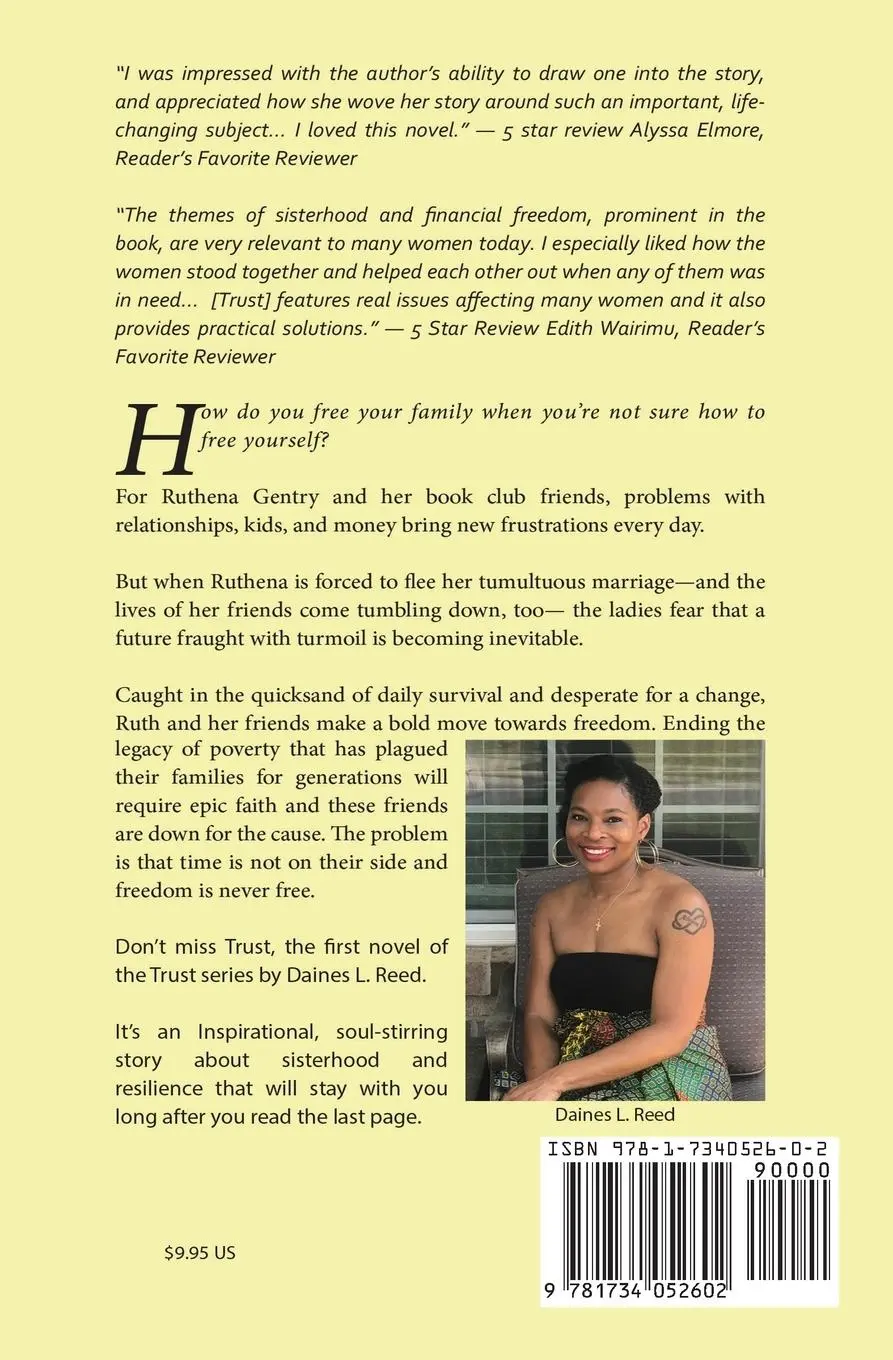 "I was impressed with the author's ability to draw one into the story, and appreciated how she wove her story around such an important, life-changing subject... I loved this novel." — 5 star review Alyssa Elmore, Reader's Favorite Reviewer

"The themes of sisterhood and financial freedom, prominent in the book, are very relevant to many women today. I especially liked how the women stood together and helped each other out when any of them was in need... [Trust] features real issues affecting many women and it also provides practical solutions." — 5 Star Review Edith Wairimu, Reader's Favorite Reviewer

How do you free your family when you're not sure how to free yourself?

For Ruthena Gentry and her book club friends, problems with relationships, kids, and money bring new frustrations every day.

But when Ruthena is forced to flee her tumultuous marriage—and the lives of her friends come tumbling down, too— the ladies fear that a future fraught with turmoil is becoming inevitable.

Caught in the quicksand of daily survival and desperate for a change, Ruth and her friends make a bold move towards freedom. Ending the legacy of poverty that has plagued their families for generations will require epic faith and these friends are down for the cause. The problem is that time is not on their side and freedom is never free.

Don't miss Trust, the first novel of the Trust series by Daines L. Reed.

It's an Inspirational, soul-stirring story about sisterhood and resilience that will stay with you long after you read the last page.

Daines L. Reed

ISBN 978-1-7340526-0-2

90000

9 781734 052602

$9.95 US